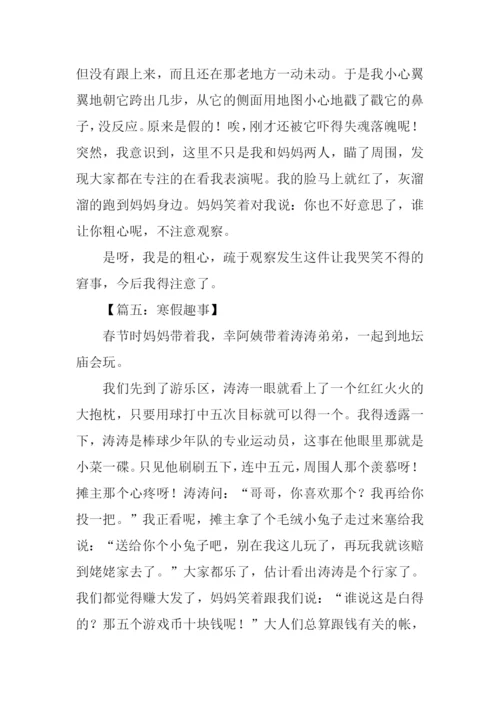 但没有跟上来，而且还在那老地方一动未动。于是我小心翼翼地朝它跨出几步，从它的侧面用地图小心地戳了戳它的鼻子，没反应。原来是假的！唉，刚才还被它吓得失魂落魄呢！突然，我意识到，这里不只是我和妈妈两人，瞄了周围，发现大家都在专注的在看我表演呢。我的脸马上就红了，灰溜溜的跑到妈妈身边。妈妈笑着对我说：你也不好意思了，谁让你粗心呢，不注意观察。

是呀，我是的粗心，疏于观察发生这件让我哭笑不得的窘事，今后我得注意了。

【篇五：寒假趣事】

春节时妈妈带着我，幸阿姨带着涛涛弟弟，一起到地坛庙会玩。

我们先到了游乐区，涛涛一眼就看上了一个红红火火的大抱枕，只要用球打中五次目标就可以得一个。我得透露一下，涛涛是棒球少年队的专业运动员，这事在他眼里那就是小菜一碟。只见他刷刷五下，连中五元，周围人那个羡慕呀！摊主那个心疼呀！涛涛问：“哥哥，你喜欢那个？我再给你投一把。”我正看呢，摊主拿了个毛绒小兔子走过来塞给我说：“送给你个小兔子吧，别在我这儿玩了，再玩我就该赔到姥姥家去了。”大家都乐了，估计看出涛涛是个行家了。我们都觉得赚大发了，妈妈笑着跟我们说：“谁说这是白得的？那五个游戏币十块钱呢！”大人们总算跟钱有关的帐，